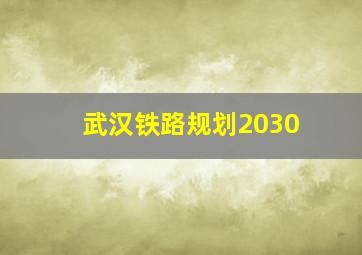 武汉铁路规划2030